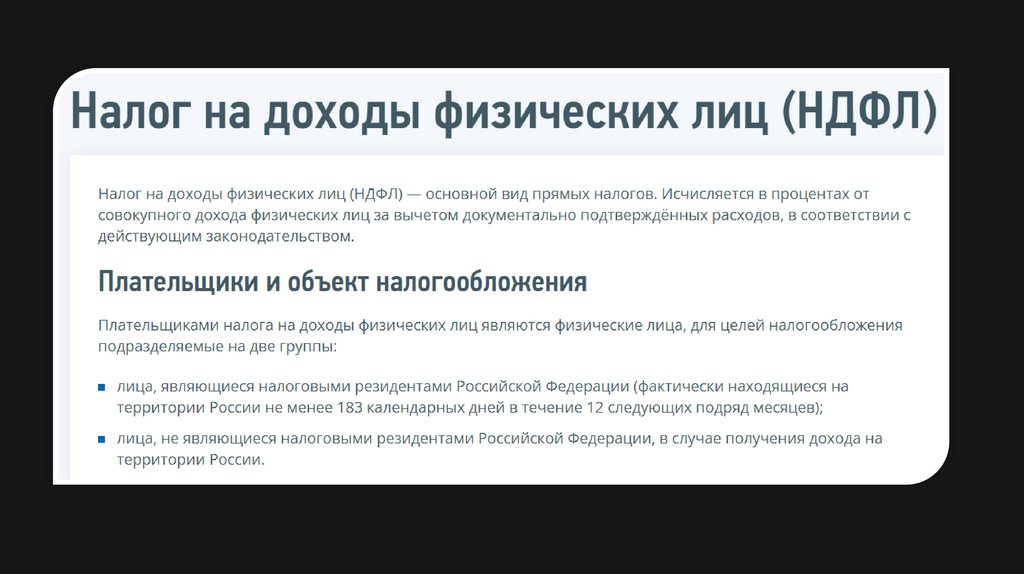 Налог на доходы физических лиц (НДФЛ)

Налог на доходы физических лиц (НДФЛ) — основной вид прямых налогов. Исчисляется в процентах от совокупного дохода физических лиц за вычетом документально подтверждённых расходов, в соответствии с действующим законодательством.

Плательщики и объект налогообложения

Плательщиками налога на доходы физических лиц являются физические лица, для целей налогообложения подразделяемые на две группы:

• лица, являющиеся налоговыми резидентами Российской Федерации (фактически находящиеся на территории России не менее 183 календарных дней в течение 12 следующих подряд месяцев);
• лица, не являющиеся налоговыми резидентами Российской Федерации, в случае получения дохода на территории России.